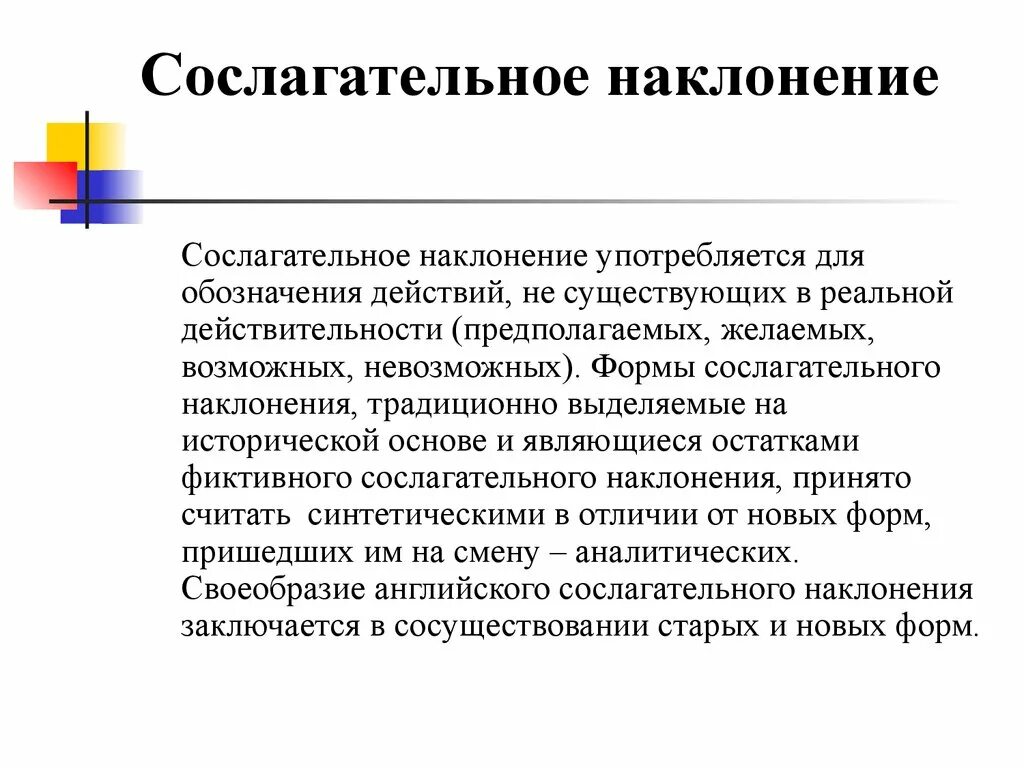 Сослагательное наклонение

Сослагательное наклонение употребляется для обозначения действий, не существующих в реальной действительности (предполагаемых, желаемых, возможных, невозможных). Формы сослагательного наклонения, традиционно выделяемые на исторической основе и являющиеся остатками фиктивного сослагательного наклонения, принято считать синтетическими в отличии от новых форм, пришедших им на смену – аналитических. Своеобразие английского сослагательного наклонения заключается в сосуществовании старых и новых форм.